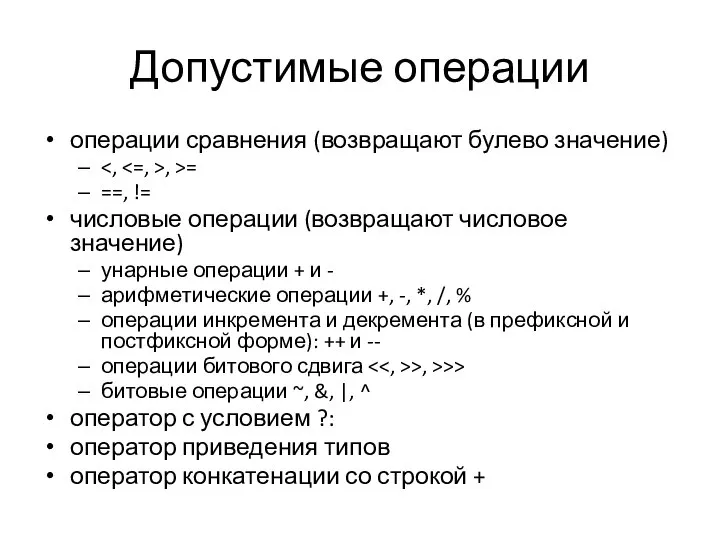 Допустимые операции

• операции сравнения (возвращают булево значение)
– <, <=, >, >=
– ==, !=
• числовые операции (возвращают числовое значение)
– унарные операции + и -
– арифметические операции +, -, *, /, %
– операции инкремента и декремента (в префиксной и постфиксной форме): ++ и --
– операции битового сдвига <<, >>, >>>
– битовые операции ~, &, |, ^
• оператор с условием ?:
• оператор приведения типов
• оператор конкатенации со строкой +